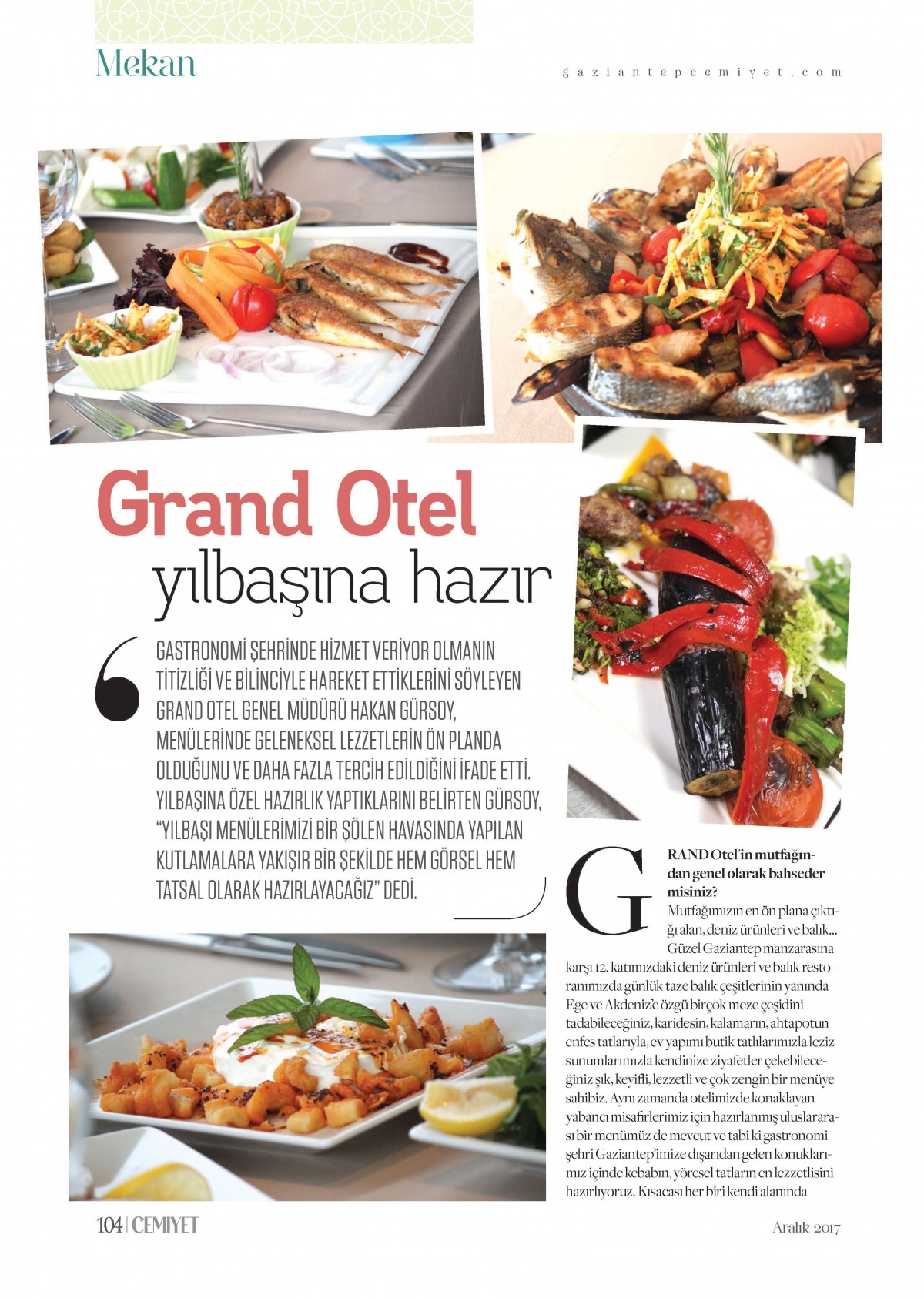 Mekan

gaziantepcemiyet.com

Grand Otel yılbaşına hazır

GASTRONOMİ ŞEHRİNDE HİZMET VERİYOR OLMANIN TİTİZLİĞİ VE BİLİNCİYLE HAREKET ETTİKLERİNİ SÖYLEYEN GRAND OTEL GENEL MÜDÜRÜ HAKAN GÜRSOY, MENÜLERİNDE GELENEKSEL LEZZETLERİN ÖN PLANDA OLDUĞUNU VE DAHA FAZLA TERCİH EDİLDİĞİNİ İFADE ETTİ. YILBAŞINA ÖZEL HAZIRLIK YAPTIKLARINI BELİRTEN GÜRSOY, "YILBAŞI MENÜLERİMİZİ BİR ŞÖLEN HAVASINDA YAPILAN KUTLAMALARA YAKIŞIR BİR ŞEKİLDE HEM GÖRSEL HEM TATSAL OLARAK HAZIRLAYACAĞIZ" DEDİ.

GRAND Otel'in mutfağından genel olarak bahseder misiniz?
Mutfağımızın en ön plana çıktığı alan, deniz ürünleri ve balık... Güzel Gaziantep manzarasına karşı 12. katımızdaki deniz ürünleri ve balık restoranımızda günlük taze balık çeşitlerinin yanında Ege ve Akdeniz'e özgü birçok meze çeşidini tadabileceğiniz, karidesin, kalamarın, ahtapotun enfes tatlarıyla, ev yapımı butik tatlılarımızla leziz sunumlarımızla kendinize ziyafetler çekebileceğiniz şık, keyifli, lezzetli ve çok zengin bir menüye sahibiz. Aynı zamanda otelimizde konaklayan yabancı misafirlerimiz için hazırlanmış uluslararası bir menümüz de mevcut ve tabi ki gastronomi şehri Gaziantep'imize dışarıdan gelen konuklarımız içinde kebabın, yöresel tatların en lezzetlisini hazırlıyoruz. Kısacası her biri kendi alanında

104 | CEMİYET

Aralık 2017